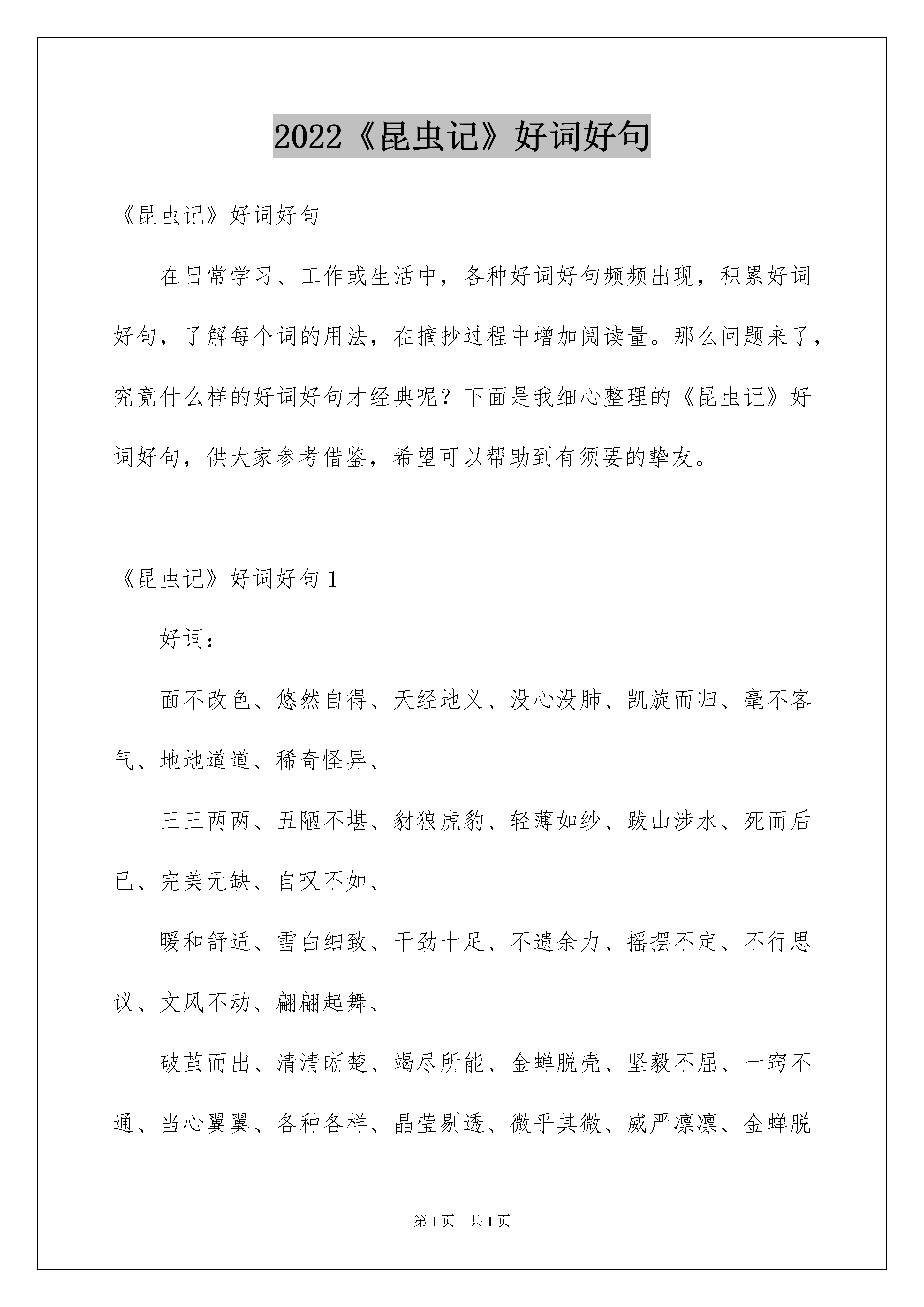 2022《昆虫记》好词好句

《昆虫记》好词好句

在日常学习、工作或生活中，各种好词好句频频出现，积累好词好句，了解每个词的用法，在摘抄过程中增加阅读量。那么问题来了，究竟什么样的好词好句才经典呢？下面是我细心整理的《昆虫记》好词好句，供大家参考借鉴，希望可以帮助到有须要的挚友。

《昆虫记》好词好句 1

好词：

面不改色、悠然自得、天经地义、没心没肺、凯旋而归、毫不客气、地地道道、稀奇怪异、

三三两两、丑陋不堪、豺狼虎豹、轻薄如纱、跋山涉水、死而后已、完美无缺、自叹不如、

暖和舒适、雪白细致、干劲十足、不遗余力、摇摆不定、不行思议、文风不动、翩翩起舞、

破茧而出、清清晰楚、竭尽所能、金蝉脱壳、坚毅不屈、一窍不通、当心翼翼、各种各样、晶莹剔透、微乎其微、威严凛凛、金蝉脱

第 1 页　共 1 页